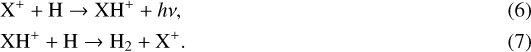 $X^+ + H \rightarrow XH^+ + h\nu,$ (6)

$XH^+ + H \rightarrow H_2 + X^+.$ (7)